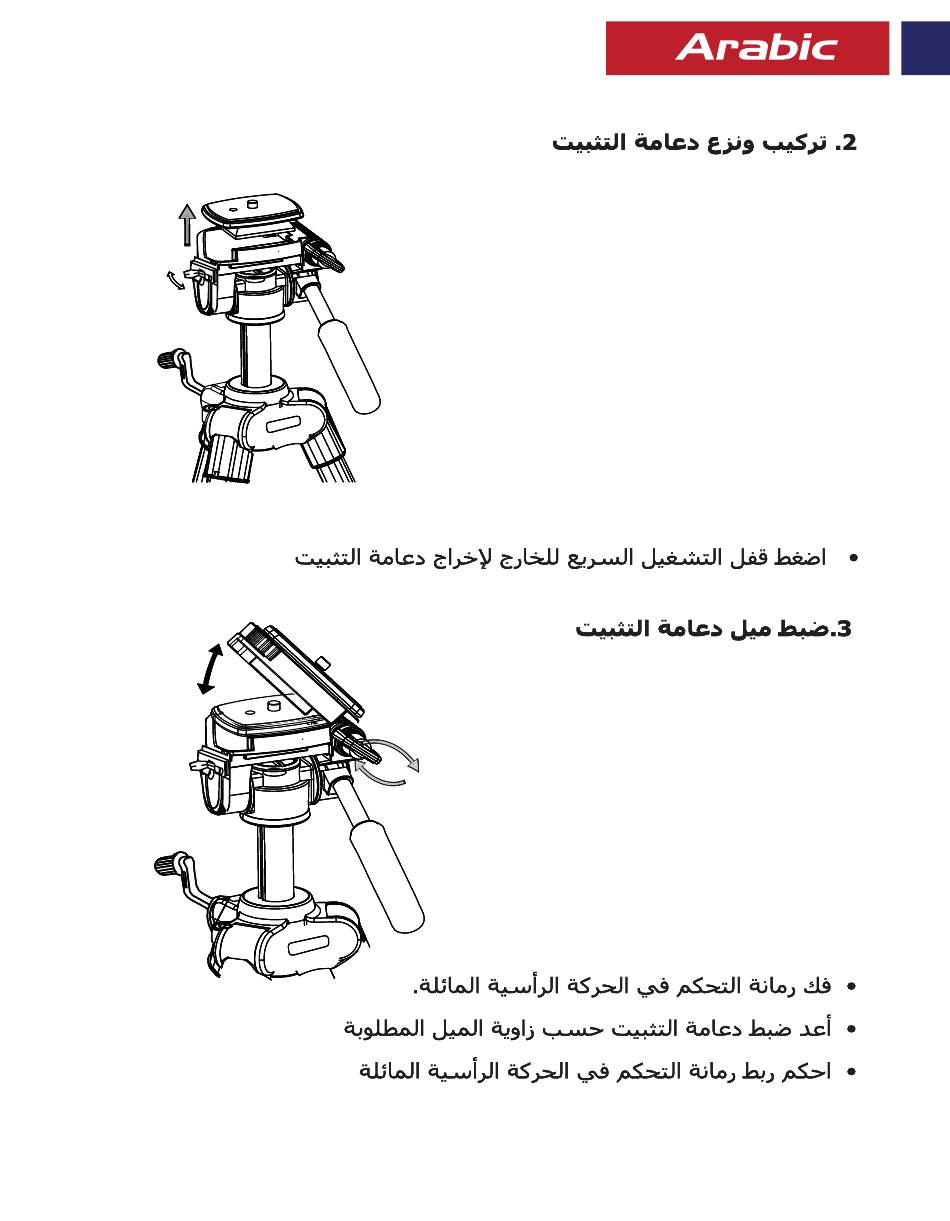 Arabic

2. تركيب ونزع دعامة التثبيت

• اضغط قفل التشغيل السريع للخارج لإخراج دعامة التثبيت

3.ضبط ميل دعامة التثبيت

• فك رمانة التحكم في الحركة الرأسية المائلة.
• أعد ضبط دعامة التثبيت حسب زاوية الميل المطلوبة
• احكم ربط رمانة التحكم في الحركة الرأسية المائلة